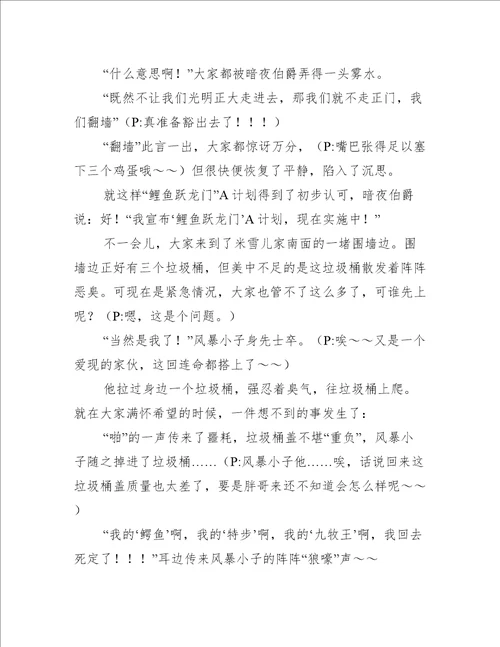 “什么意思啊！”大家都被暗夜伯爵弄得一头雾水。

“既然不让我们光明正大走进去，那我们就不走正门，我们翻墙”（P:真准备豁出去了！！！）

“翻墙”此言一出，大家都惊讶万分，（P:嘴巴张得足以塞下三个鸡蛋哦～～）但很快便恢复了平静，陷入了沉思。

就这样“鲤鱼跃龙门”A计划得到了初步认可，暗夜伯爵说：好！“我宣布‘鲤鱼跃龙门’A计划，现在实施中！”

不一会儿，大家来到了米雪儿家南面的一堵围墙边。围墙边正好有三个垃圾桶，但美中不足的是这垃圾桶散发着阵阵恶臭。可现在是紧急情况，大家也管不了这么多了，可谁先上呢？（P:嗯，这是个问题。）

“当然是我了！”风暴小子身先士卒。（P:唉～～又是一个爱现的家伙，这回连命都搭上了～～）

他拉过身边一个垃圾桶，强忍着臭气，往垃圾桶上爬。就在大家满怀希望的时候，一件想不到的事发生了：

“啪”的一声传来了噩耗，垃圾桶盖不堪“重负”，风暴小子随之掉进了垃圾桶……（P:风暴小子他……唉，话说回来这垃圾桶盖质量也太差了，要是胖哥来还不知道会怎么样呢～～）

“我的‘鳄鱼’啊，我的‘特步’啊，我的‘九牧王’啊，我回去死定了！！！”耳边传来风暴小子的阵阵“狼嚎”声～～